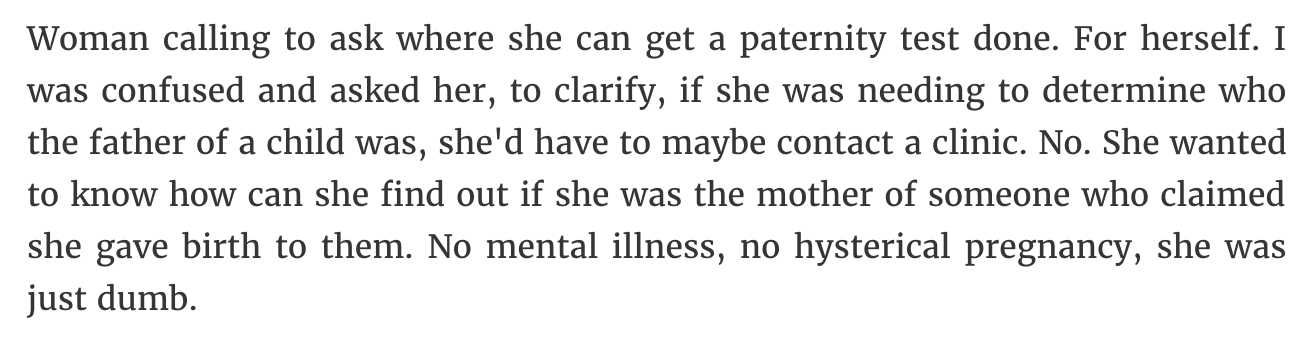 Woman calling to ask where she can get a paternity test done. For herself. I was confused and asked her, to clarify, if she was needing to determine who the father of a child was, she'd have to maybe contact a clinic. No. She wanted to know how can she find out if she was the mother of someone who claimed she gave birth to them. No mental illness, no hysterical pregnancy, she was just dumb.